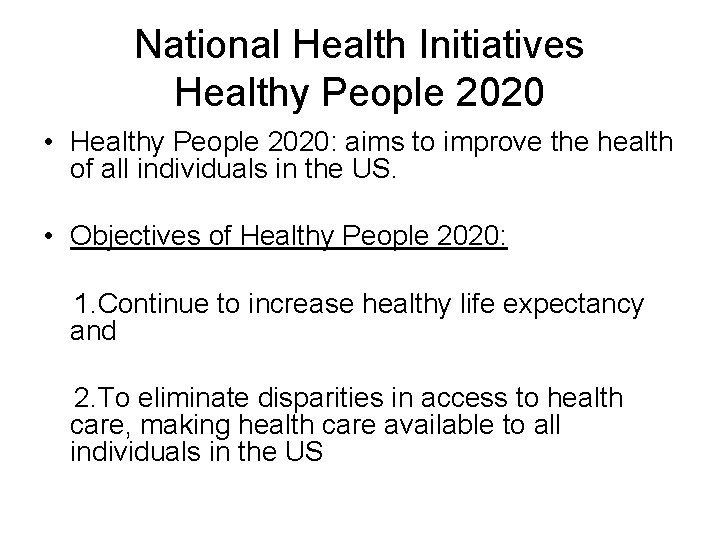 National Health Initiatives
Healthy People 2020

• Healthy People 2020: aims to improve the health of all individuals in the US.

• Objectives of Healthy People 2020:

1.Continue to increase healthy life expectancy and

2.To eliminate disparities in access to health care, making health care available to all individuals in the US